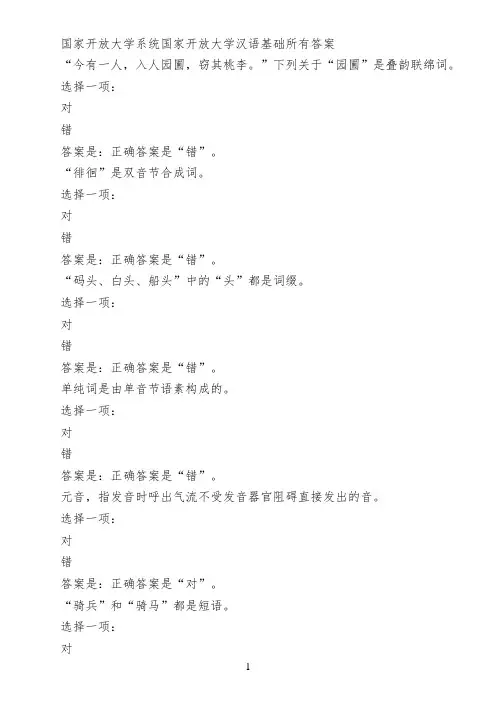 国家开放大学系统国家开放大学汉语基础所有答案
“今有一人，入人园圃，窃其桃李。”下列关于“园圃”是叠韵联绵词。
选择一项：
对
错
答案是：正确答案是“错”。
“徘徊”是双音节合成词。
选择一项：
对
错
答案是：正确答案是“错”。
“码头、白头、船头”中的“头”都是词缀。
选择一项：
对
错
答案是：正确答案是“错”。
单纯词是由单音节语素构成的。
选择一项：
对
错
答案是：正确答案是“错”。
元音，指发音时呼出气流不受发音器官阻碍直接发出的音。
选择一项：
对
错
答案是：正确答案是“对”。
“骑兵”和“骑马”都是短语。
选择一项：
对
1